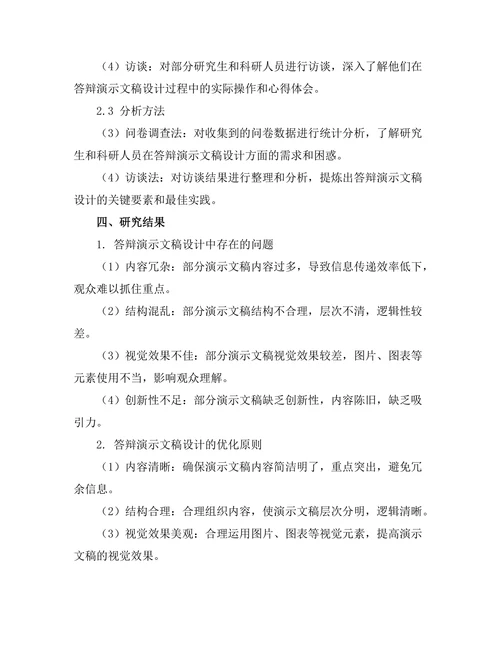 （4）访谈：对部分研究生和科研人员进行访谈，深入了解他们在答辩演示文稿设计过程中的实际操作和心得体会。

2.3 分析方法

（3）问卷调查法：对收集到的问卷数据进行统计分析，了解研究生和科研人员在答辩演示文稿设计方面的需求和困惑。

（4）访谈法：对访谈结果进行整理和分析，提炼出答辩演示文稿设计的关键要素和最佳实践。

四、研究结果

1. 答辩演示文稿设计中存在的问题

（1）内容冗杂：部分演示文稿内容过多，导致信息传递效率低下，观众难以抓住重点。

（2）结构混乱：部分演示文稿结构不合理，层次不清，逻辑性较差。

（3）视觉效果不佳：部分演示文稿视觉效果较差，图片、图表等元素使用不当，影响观众理解。

（4）创新性不足：部分演示文稿缺乏创新性，内容陈旧，缺乏吸引力。

2. 答辩演示文稿设计的优化原则

（1）内容清晰：确保演示文稿内容简洁明了，重点突出，避免冗余信息。

（2）结构合理：合理组织内容，使演示文稿层次分明，逻辑清晰。

（3）视觉效果美观：合理运用图片、图表等视觉元素，提高演示文稿的视觉效果。